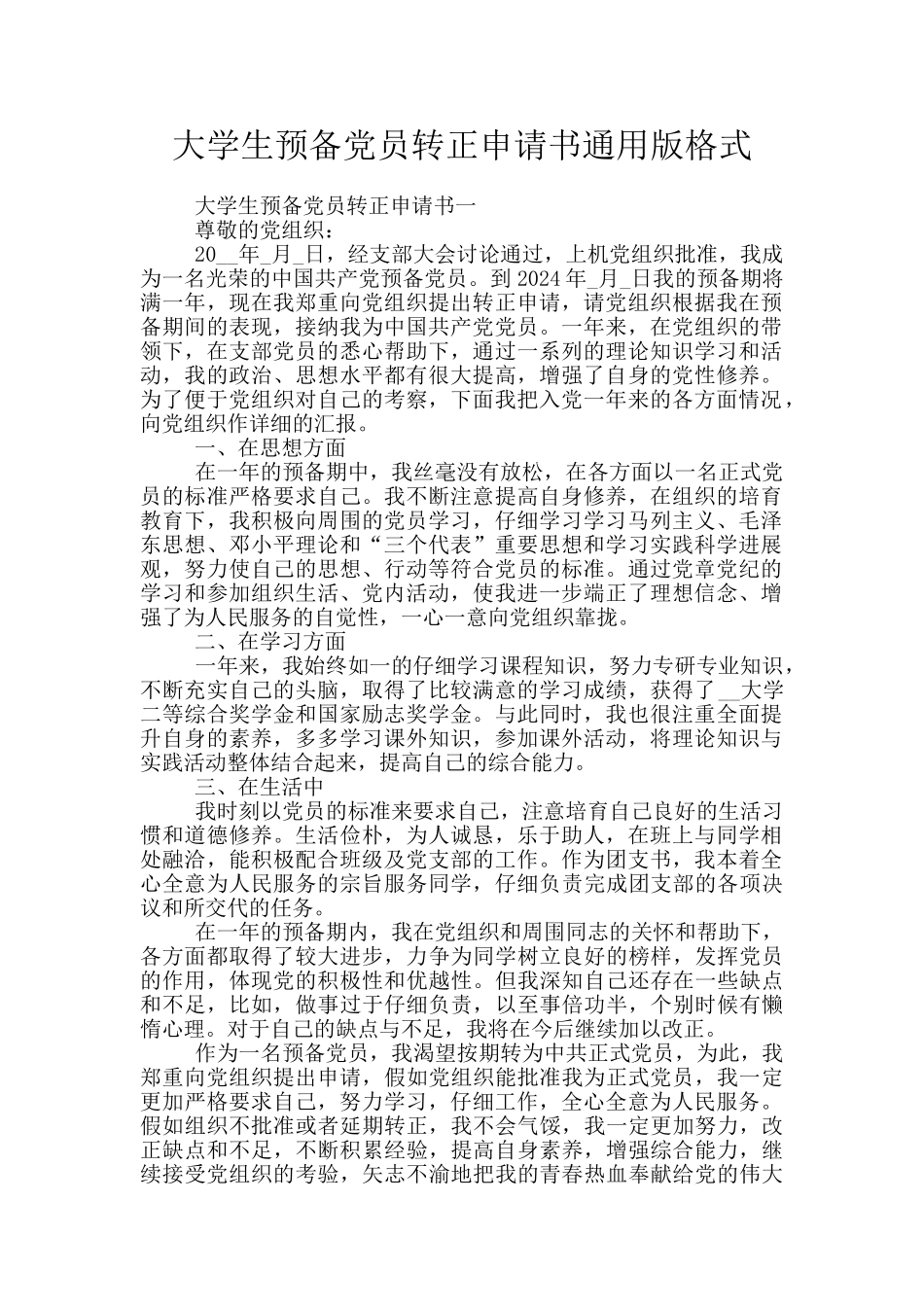 大学生预备党员转正申请书通用版格式

大学生预备党员转正申请书一

尊敬的党组织：

20__年_月_日，经支部大会讨论通过，上机党组织批准，我成为一名光荣的中国共产党预备党员。到2024年_月_日我的预备期将满一年，现在我郑重向党组织提出转正申请，请党组织根据我在预备期间的表现，接纳我为中国共产党党员。一年来，在党组织的带领下，在支部党员的悉心帮助下，通过一系列的理论知识学习和活动，我的政治、思想水平都有很大提高，增强了自身的党性修养。为了便于党组织对自己的考察，下面我把入党一年来的各方面情况，向党组织作详细的汇报。

一、在思想方面

在一年的预备期中，我丝毫没有放松，在各方面以一名正式党员的标准严格要求自己。我不断注意提高自身修养，在组织的培育教育下，我积极向周围的党员学习，仔细学习学习马列主义、毛泽东思想、邓小平理论和“三个代表”重要思想和学习实践科学进展观，努力使自己的思想、行动等符合党员的标准。通过党章党纪的学习和参加组织生活、党内活动，使我进一步端正了理想信念、增强了为人民服务的自觉性，一心一意向党组织靠拢。

二、在学习方面

一年来，我始终如一的仔细学习课程知识，努力专研专业知识，不断充实自己的头脑，取得了比较满意的学习成绩，获得了__大学二等综合奖学金和国家励志奖学金。与此同时，我也很注重全面提升自身的素养，多多学习课外知识，参加课外活动，将理论知识与实践活动整体结合起来，提高自己的综合能力。

三、在生活中

我时刻以党员的标准来要求自己，注意培育自己良好的生活习惯和道德修养。生活俭朴，为人诚恳，乐于助人，在班上与同学相处融洽，能积极配合班级及党支部的工作。作为团支书，我本着全心全意为人民服务的宗旨服务同学，仔细负责完成团支部的各项决议和所交代的任务。

在一年的预备期内，我在党组织和周围同志的关怀和帮助下，各方面都取得了较大进步，力争为同学树立良好的榜样，发挥党员的作用，体现党的积极性和优越性。但我深知自己还存在一些缺点和不足，比如，做事过于仔细负责，以至事倍功半，个别时候有懒惰心理。对于自己的缺点与不足，我将在今后继续加以改正。

作为一名预备党员，我渴望按期转为中共正式党员，为此，我郑重向党组织提出申请，假如党组织能批准我为正式党员，我一定更加严格要求自己，努力学习，仔细工作，全心全意为人民服务。假如组织不批准或者延期转正，我不会气馁，我一定更加努力，改正缺点和不足，不断积累经验，提高自身素养，增强综合能力，继续接受党组织的考验，矢志不渝地把我的青春热血奉献给党的伟大